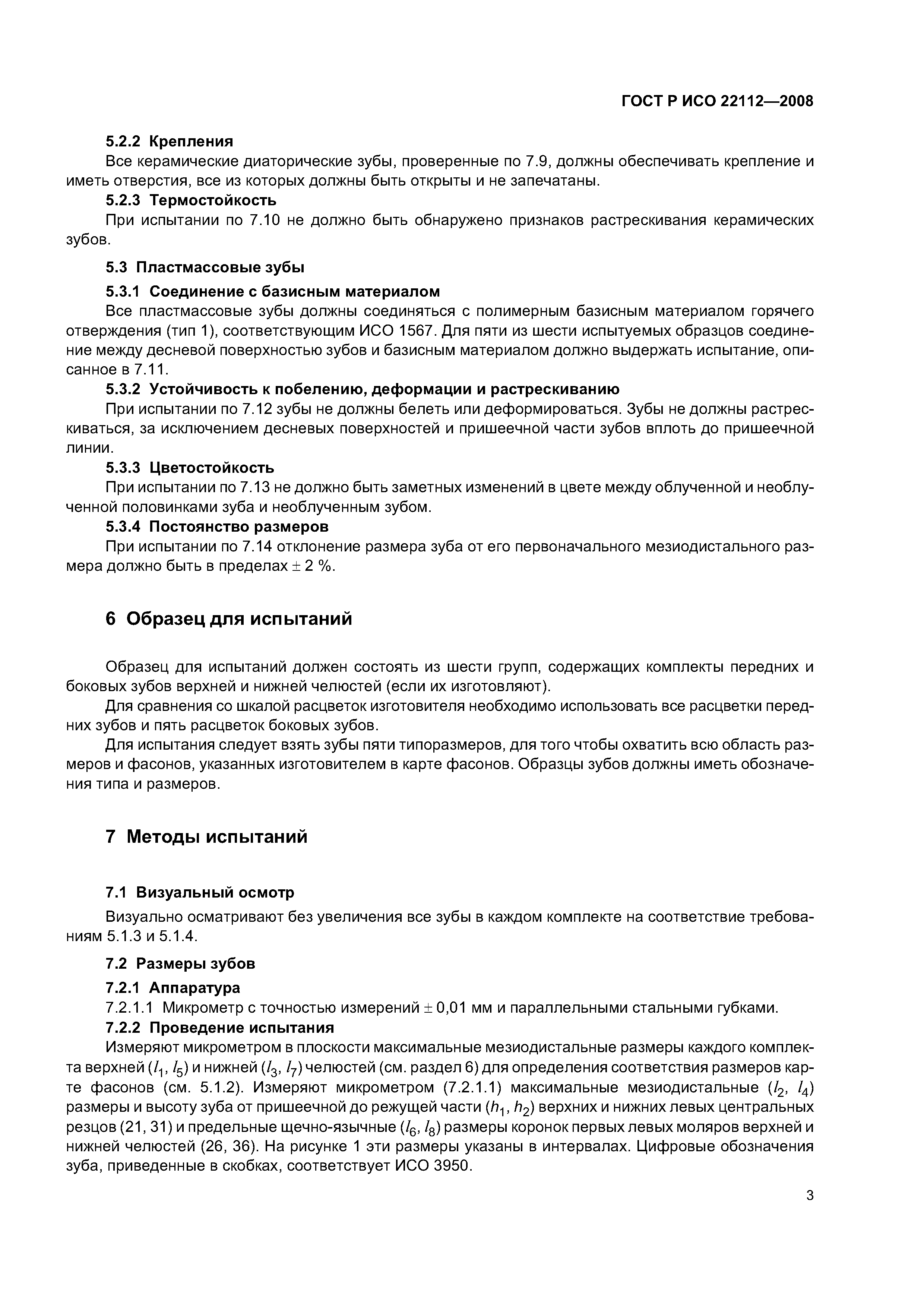 ГОСТ Р ИСО 22112—2008

5.2.2 Крепления

Все керамические диаторические зубы, проверенные по 7.9, должны обеспечивать крепление и иметь отверстия, все из которых должны быть открыты и не запечатаны.

5.2.3 Термостойкость

При испытании по 7.10 не должно быть обнаружено признаков растрескивания керамических зубов.

5.3 Пластмассовые зубы

5.3.1 Соединение с базисным материалом

Все пластмассовые зубы должны соединяться с полимерным базисным материалом горячего отверждения (тип 1), соответствующим ИСО 1567. Для пяти из шести испытуемых образцов соединение между десневой поверхностью зубов и базисным материалом должно выдержать испытание, описанное в 7.11.

5.3.2 Устойчивость к побелению, деформации и растрескиванию

При испытании по 7.12 зубы не должны белеть или деформироваться. Зубы не должны растрескиваться, за исключением десневых поверхностей и пришеечной части зубов вплоть до пришеечной линии.

5.3.3 Цветостойкость

При испытании по 7.13 не должно быть заметных изменений в цвете между облученной и необлученной половинками зуба и необлученным зубом.

5.3.4 Постоянство размеров

При испытании по 7.14 отклонение размера зуба от его первоначального мезиодистального размера должно быть в пределах $\pm$ 2 %.

6 Образец для испытаний

Образец для испытаний должен состоять из шести групп, содержащих комплекты передних и боковых зубов верхней и нижней челюстей (если их изготовляют).

Для сравнения со шкалой расцветок изготовителя необходимо использовать все расцветки передних зубов и пять расцветок боковых зубов.

Для испытания следует взять зубы пяти типоразмеров, для того чтобы охватить всю область размеров и фасонов, указанных изготовителем в карте фасонов. Образцы зубов должны иметь обозначения типа и размеров.

7 Методы испытаний

7.1 Визуальный осмотр

Визуально осматривают без увеличения все зубы в каждом комплекте на соответствие требованиям 5.1.3 и 5.1.4.

7.2 Размеры зубов

7.2.1 Аппаратура

7.2.1.1 Микрометр с точностью измерений $\pm$ 0,01 мм и параллельными стальными губками.

7.2.2 Проведение испытания

Измеряют микрометром в плоскости максимальные мезиодистальные размеры каждого комплекта верхней ($l_1$, $l_5$) и нижней ($l_3$, $l_7$) челюстей (см. раздел 6) для определения соответствия размеров карте фасонов (см. 5.1.2). Измеряют микрометром (7.2.1.1) максимальные мезиодистальные ($l_2$, $l_4$) размеры и высоту зуба от пришеечной до режущей части ($h_1$, $h_2$) верхних и нижних левых центральных резцов (21, 31) и предельные щечно-язычные ($l_6$, $l_8$) размеры коронок первых левых моляров верхней и нижней челюстей (26, 36). На рисунке 1 эти размеры указаны в интервалах. Цифровые обозначения зуба, приведенные в скобках, соответствует ИСО 3950.

3